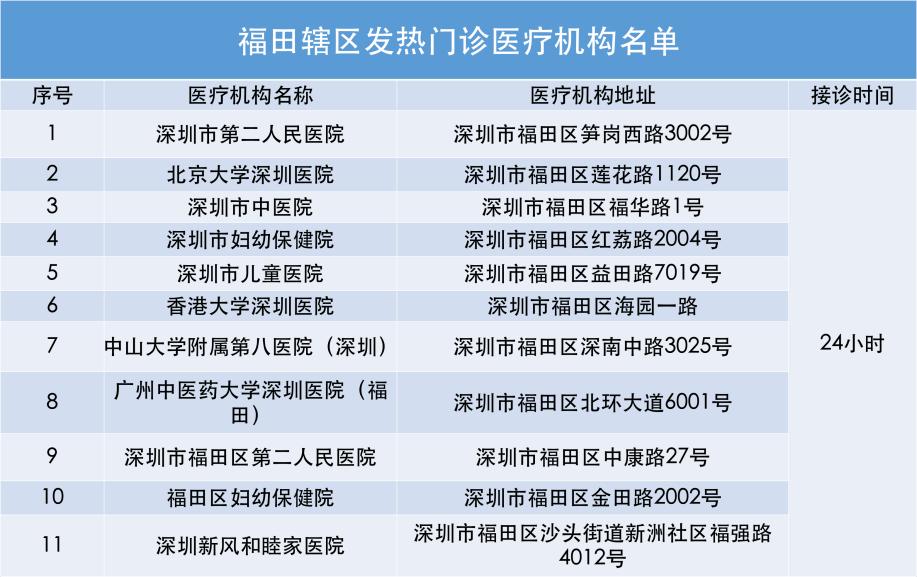 福田辖区发热门诊医疗机构名单

| 序号 | 医疗机构名称 | 医疗机构地址 | 接诊时间 |
|---|---|---|---|
| 1 | 深圳市第二人民医院 | 深圳市福田区笋岗西路3002号 | 24小时 |
| 2 | 北京大学深圳医院 | 深圳市福田区莲花路1120号 | |
| 3 | 深圳市中医院 | 深圳市福田区福华路1号 | |
| 4 | 深圳市妇幼保健院 | 深圳市福田区红荔路2004号 | |
| 5 | 深圳市儿童医院 | 深圳市福田区益田路7019号 | |
| 6 | 香港大学深圳医院 | 深圳市福田区海园一路 | |
| 7 | 中山大学附属第八医院（深圳） | 深圳市福田区深南中路3025号 | |
| 8 | 广州中医药大学深圳医院（福田） | 深圳市福田区北环大道6001号 | |
| 9 | 深圳市福田区第二人民医院 | 深圳市福田区中康路27号 | |
| 10 | 福田区妇幼保健院 | 深圳市福田区金田路2002号 | |
| 11 | 深圳新风和睦家医院 | 深圳市福田区沙头街道新洲社区福强路4012号 | |